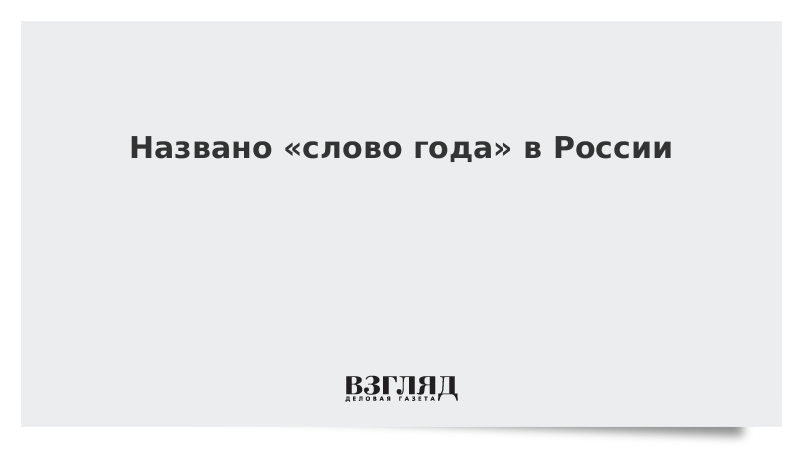 Названо «слово года» в России

ВЗГЛЯД
ДЕЛОВАЯ ГАЗЕТА